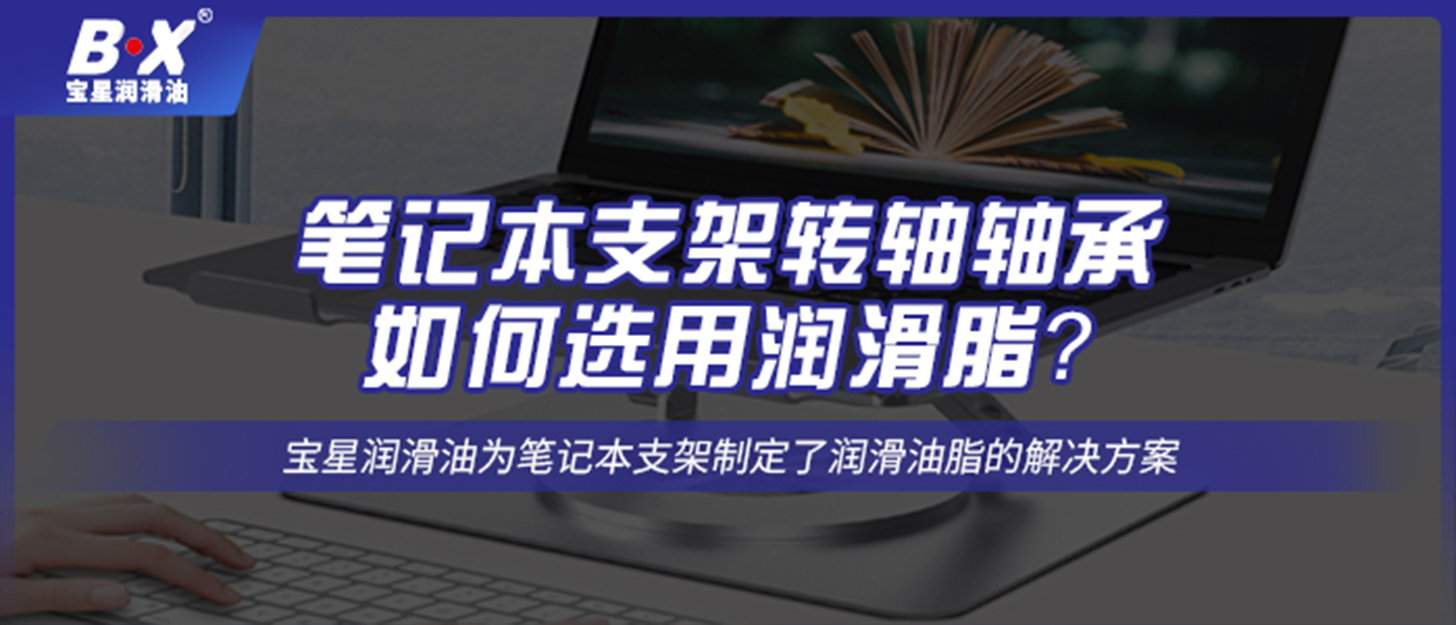 B·X®
宝星润滑油

笔记本支架转轴轴承
如何选用润滑脂?

宝星润滑油为笔记本支架制定了润滑油脂的解决方案